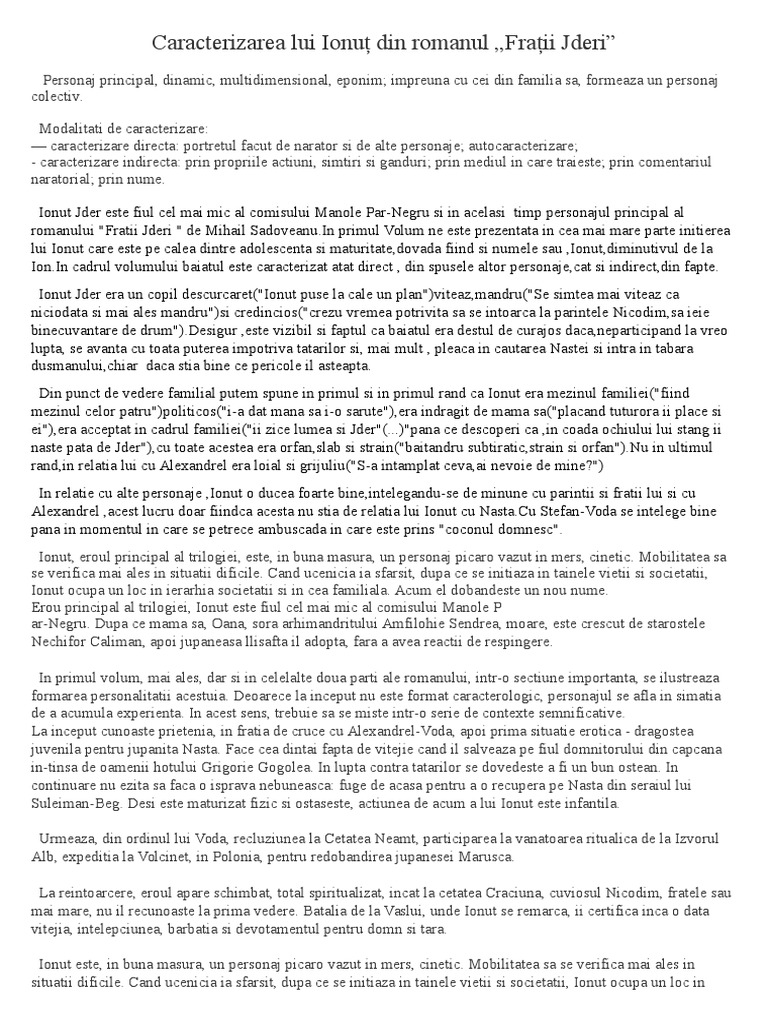 Caracterizarea lui Ionuț din romanul „Frații Jderi”

Personaj principal, dinamic, multidimensional, eponim; impreuna cu cei din familia sa, formeaza un personaj colectiv.

Modalitati de caracterizare:
— caracterizare directa: portretul facut de narator si de alte personaje; autocaracterizare;
- caracterizare indirecta: prin propriile actiuni, simtiri si ganduri; prin mediul in care traieste; prin comentariul naratorial; prin nume.

Ionut Jder este fiul cel mai mic al comisului Manole Par-Negru si in acelasi timp personajul principal al romanului "Fratii Jderi " de Mihail Sadoveanu.In primul Volum ne este prezentata in cea mai mare parte initierea lui Ionut care este pe calea dintre adolescenta si maturitate,dovada fiind si numele sau ,Ionut,diminutivul de la Ion.In cadrul volumului baiatul este caracterizat atat direct , din spusele altor personaje,cat si indirect,din fapte.

Ionut Jder era un copil descurcaret("Ionut puse la cale un plan")viteaz,mandru("Se simtea mai viteaz ca niciodata si mai ales mandru")si credincios("crezu vremea potrivita sa se intoarca la parintele Nicodim,sa ieie binecuvantare de drum").Desigur ,este vizibil si faptul ca baiatul era destul de curajos daca,neparticipand la vreo lupta, se avanta cu toata puterea impotriva tatarilor si, mai mult , pleaca in cautarea Nastei si intra in tabara dusmanului,chiar daca stia bine ce pericole il asteapta.

Din punct de vedere familial putem spune in primul si in primul rand ca Ionut era mezinul familiei("fiind mezinul celor patru")politicos("i-a dat mana sa i-o sarute"),era indragit de mama sa("placand tuturora ii place si ei"),era acceptat in cadrul familiei("ii zice lumea si Jder"(...)"pana ce descoperi ca ,in coada ochiului lui stang ii naste pata de Jder"),cu toate acestea era orfan,slab si strain("baitandru subtiratic,strain si orfan").Nu in ultimul rand,in relatia lui cu Alexandrel era loial si grijuliu("S-a intamplat ceva,ai nevoie de mine?")

In relatie cu alte personaje ,Ionut o ducea foarte bine,intelegandu-se de minune cu parintii si fratii lui si cu Alexandrel ,acest lucru doar fiindca acesta nu stia de relatia lui Ionut cu Nasta.Cu Stefan-Voda se intelege bine pana in momentul in care se petrece ambuscada in care este prins "coconul domnesc".

Ionut, eroul principal al trilogiei, este, in buna masura, un personaj picaro vazut in mers, cinetic. Mobilitatea sa se verifica mai ales in situatii dificile. Cand ucenicia ia sfarsit, dupa ce se initiaza in tainele vietii si societatii, Ionut ocupa un loc in ierarhia societatii si in cea familiala. Acum el dobandeste un nou nume.
Erou principal al trilogiei, Ionut este fiul cel mai mic al comisului Manole P ar-Negru. Dupa ce mama sa, Oana, sora arhimandritului Amfilohie Sendrea, moare, este crescut de starostele Nechifor Caliman, apoi jupaneasa Ilisafta il adopta, fara a avea reactii de respingere.

In primul volum, mai ales, dar si in celelalte doua parti ale romanului, intr-o sectiune importanta, se ilustreaza formarea personalitatii acestuia. Deoarece la inceput nu este format caracterologic, personajul se afla in simatia de a acumula experienta. In acest sens, trebuie sa se miste intr-o serie de contexte semnificative.
La inceput cunoaste prietenia, in fratia de cruce cu Alexandrel-Voda, apoi prima situatie erotica - dragostea juvenila pentru jupanita Nasta. Face cea dintai fapta de vitejie cand il salveaza pe fiul domnitorului din capcana in-tinsa de oamenii hotului Grigorie Gogolea. In lupta contra tatarilor se dovedeste a fi un bun ostean. In continuare nu ezita sa faca o isprava nebuneasca: fuge de acasa pentru a o recupera pe Nasta din seraiul lui Suleiman-Beg. Desi este maturizat fizic si ostaseste, actiunea de acum a lui Ionut este infantila.

Urmeaza, din ordinul lui Voda, recluziunea la Cetatea Neamt, participarea la vanatoarea ritualica de la Izvorul Alb, expeditia la Volcinet, in Polonia, pentru redobandirea jupanesei Marusca.

La reintoarcere, eroul apare schimbat, total spiritualizat, incat la cetatea Craciuna, cuviosul Nicodim, fratele sau mai mare, nu il recunoaste la prima vedere. Batalia de la Vaslui, unde Ionut se remarca, ii certifica inca o data vitejia, intelepciunea, barbatia si devotamentul pentru domn si tara.

Ionut este, in buna masura, un personaj picaro vazut in mers, cinetic. Mobilitatea sa se verifica mai ales in situatii dificile. Cand ucenicia ia sfarsit, dupa ce se initiaza in tainele vietii si societatii, Ionut ocupa un loc in